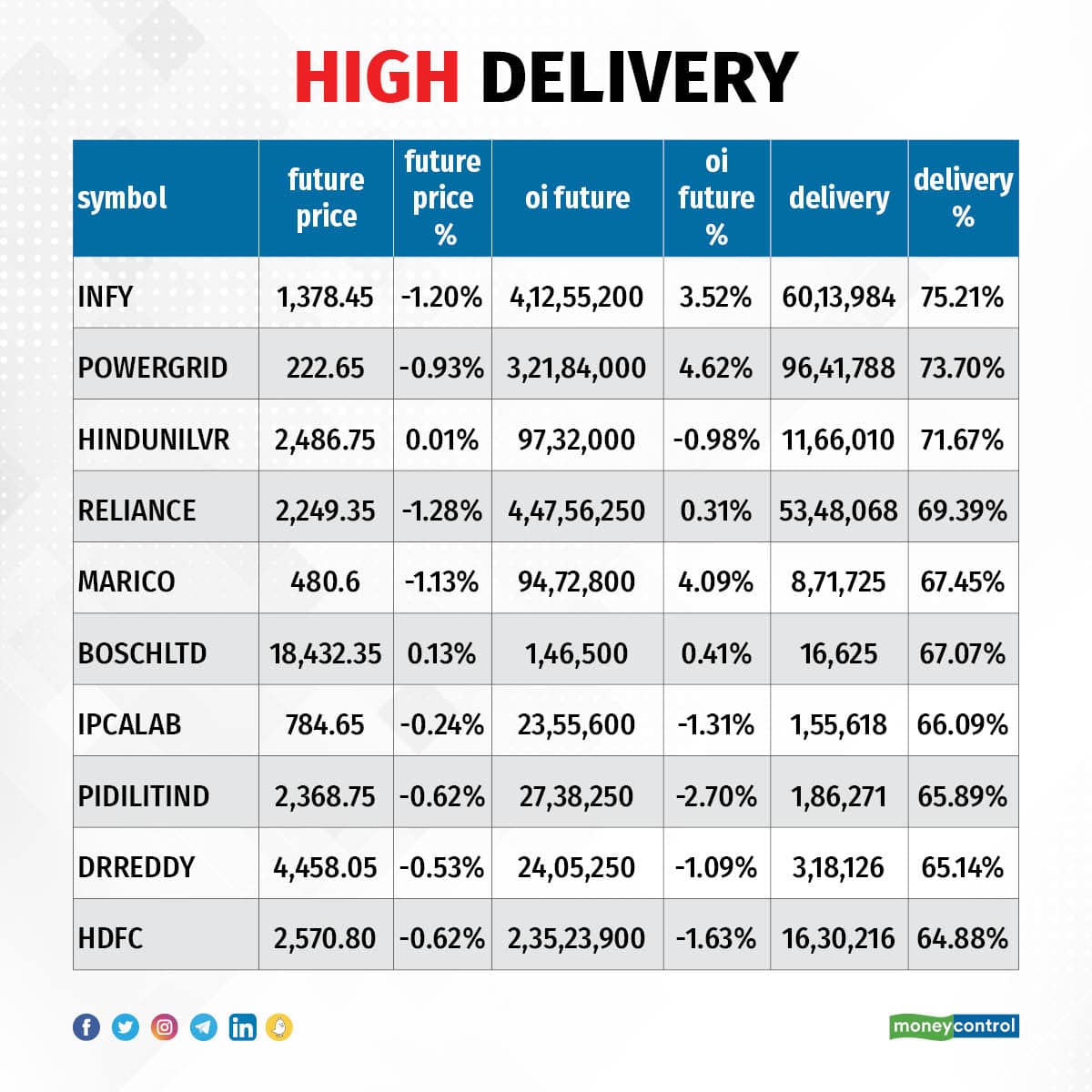 HIGH DELIVERY

| symbol | future price | future price % | oi future | oi future % | delivery | delivery % |
|---|---|---|---|---|---|---|
| INFY | 1,378.45 | -1.20% | 4,12,55,200 | 3.52% | 60,13,984 | 75.21% |
| POWERGRID | 222.65 | -0.93% | 3,21,84,000 | 4.62% | 96,41,788 | 73.70% |
| HINDUNILVR | 2,486.75 | 0.01% | 97,32,000 | -0.98% | 11,66,010 | 71.67% |
| RELIANCE | 2,249.35 | -1.28% | 4,47,56,250 | 0.31% | 53,48,068 | 69.39% |
| MARICO | 480.6 | -1.13% | 94,72,800 | 4.09% | 8,71,725 | 67.45% |
| BOSCHLTD | 18,432.35 | 0.13% | 1,46,500 | 0.41% | 16,625 | 67.07% |
| IPCALAB | 784.65 | -0.24% | 23,55,600 | -1.31% | 1,55,618 | 66.09% |
| PIDILITIND | 2,368.75 | -0.62% | 27,38,250 | -2.70% | 1,86,271 | 65.89% |
| DRREDDY | 4,458.05 | -0.53% | 24,05,250 | -1.09% | 3,18,126 | 65.14% |
| HDFC | 2,570.80 | -0.62% | 2,35,23,900 | -1.63% | 16,30,216 | 64.88% |

moneycontrol